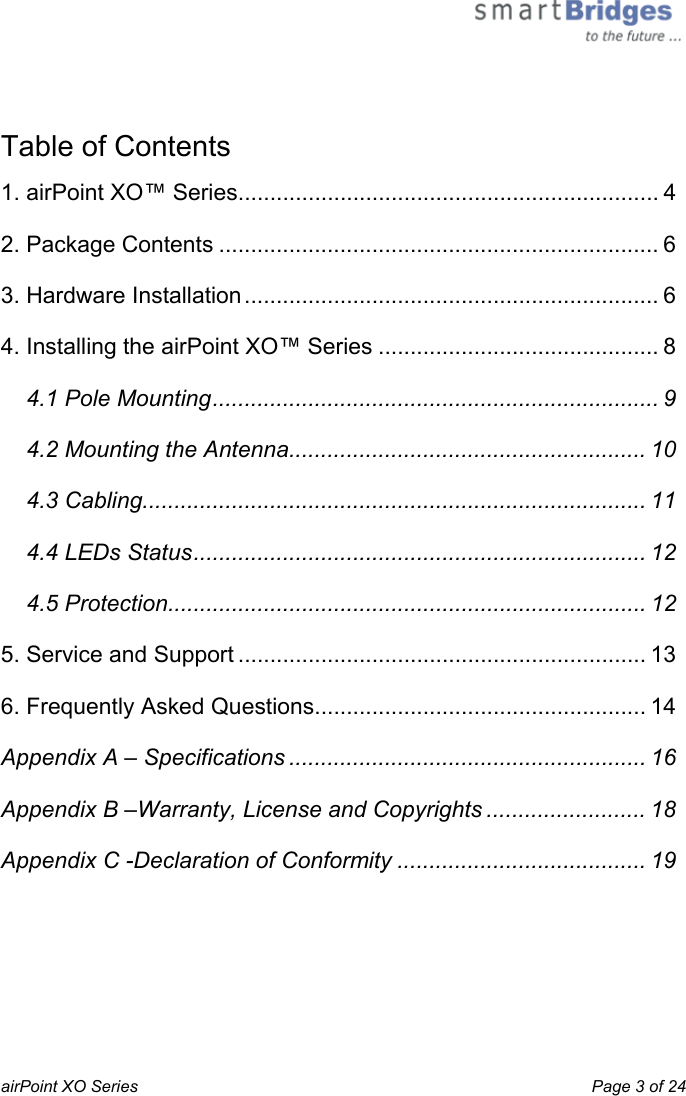 smartBridges
to the future ...

Table of Contents

1. airPoint XO™ Series.................................................................. 4

2. Package Contents ..................................................................... 6

3. Hardware Installation................................................................. 6

4. Installing the airPoint XO™ Series ............................................ 8

4.1 Pole Mounting...................................................................... 9

4.2 Mounting the Antenna........................................................ 10

4.3 Cabling............................................................................... 11

4.4 LEDs Status....................................................................... 12

4.5 Protection........................................................................... 12

5. Service and Support ................................................................ 13

6. Frequently Asked Questions.................................................... 14

Appendix A – Specifications ........................................................ 16

Appendix B –Warranty, License and Copyrights ......................... 18

Appendix C -Declaration of Conformity ....................................... 19

airPoint XO Series

Page 3 of 24